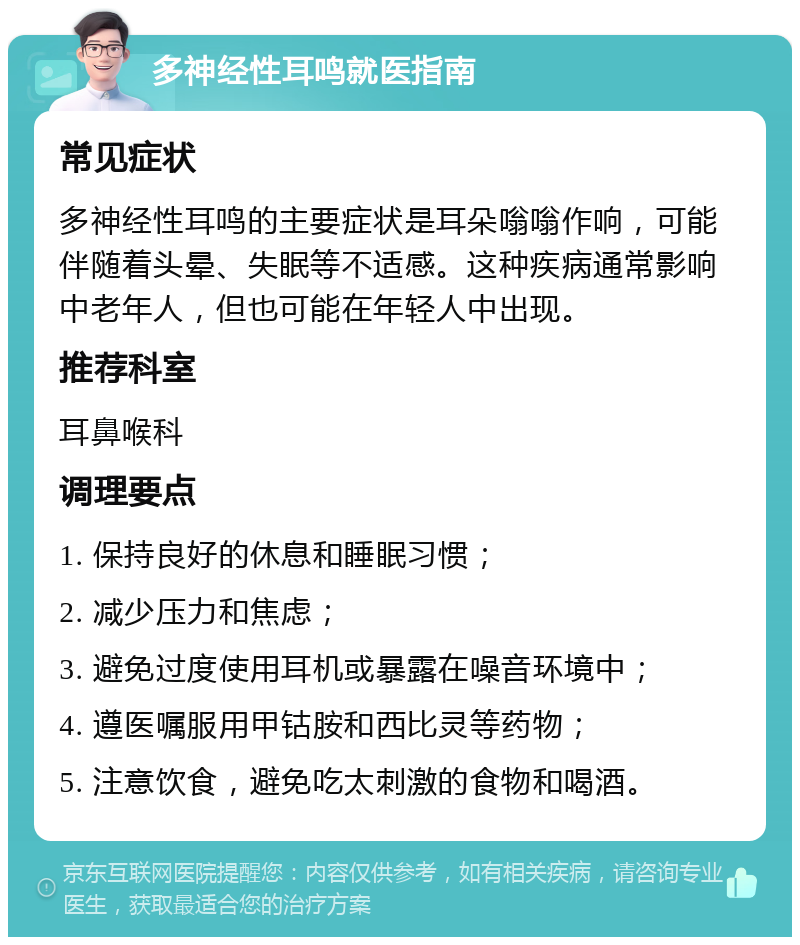 多神经性耳鸣就医指南

常见症状

多神经性耳鸣的主要症状是耳朵嗡嗡作响，可能伴随着头晕、失眠等不适感。这种疾病通常影响中老年人，但也可能在年轻人中出现。

推荐科室

耳鼻喉科

调理要点

1. 保持良好的休息和睡眠习惯；

2. 减少压力和焦虑；

3. 避免过度使用耳机或暴露在噪音环境中；

4. 遵医嘱服用甲钴胺和西比灵等药物；

5. 注意饮食，避免吃太刺激的食物和喝酒。

京东互联网医院提醒您：内容仅供参考，如有相关疾病，请咨询专业医生，获取最适合您的治疗方案